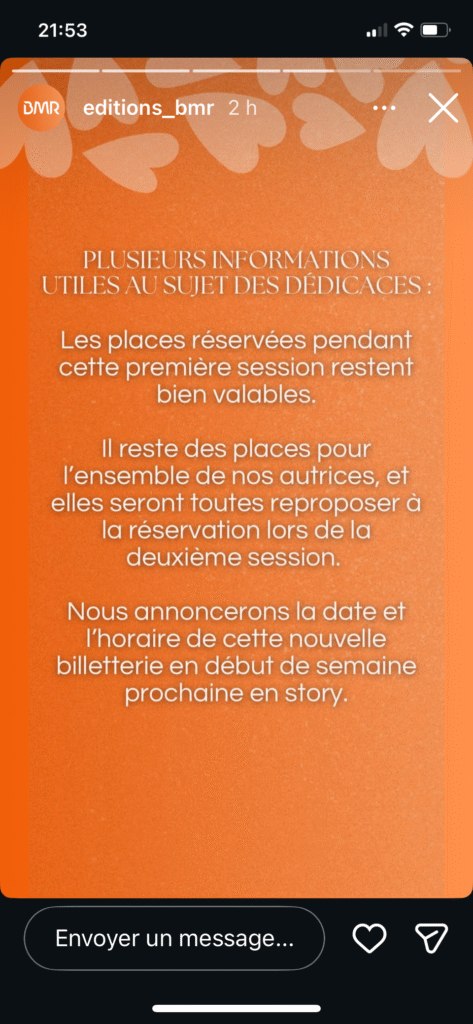 21:53

BMR editions_bmr 2 h

PLUSIEURS INFORMATIONS UTILES AU SUJET DES DÉDICACES :

Les places réservées pendant cette première session restent bien valables.

Il reste des places pour l'ensemble de nos autrices, et elles seront toutes reproposer à la réservation lors de la deuxième session.

Nous annoncerons la date et l'horaire de cette nouvelle billetterie en début de semaine prochaine en story.

Envoyer un message...